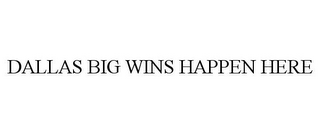 DALLAS BIG WINS HAPPEN HERE